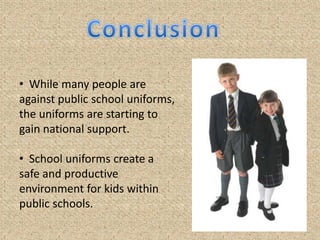 Conclusion

• While many people are against public school uniforms, the uniforms are starting to gain national support.

• School uniforms create a safe and productive environment for kids within public schools.